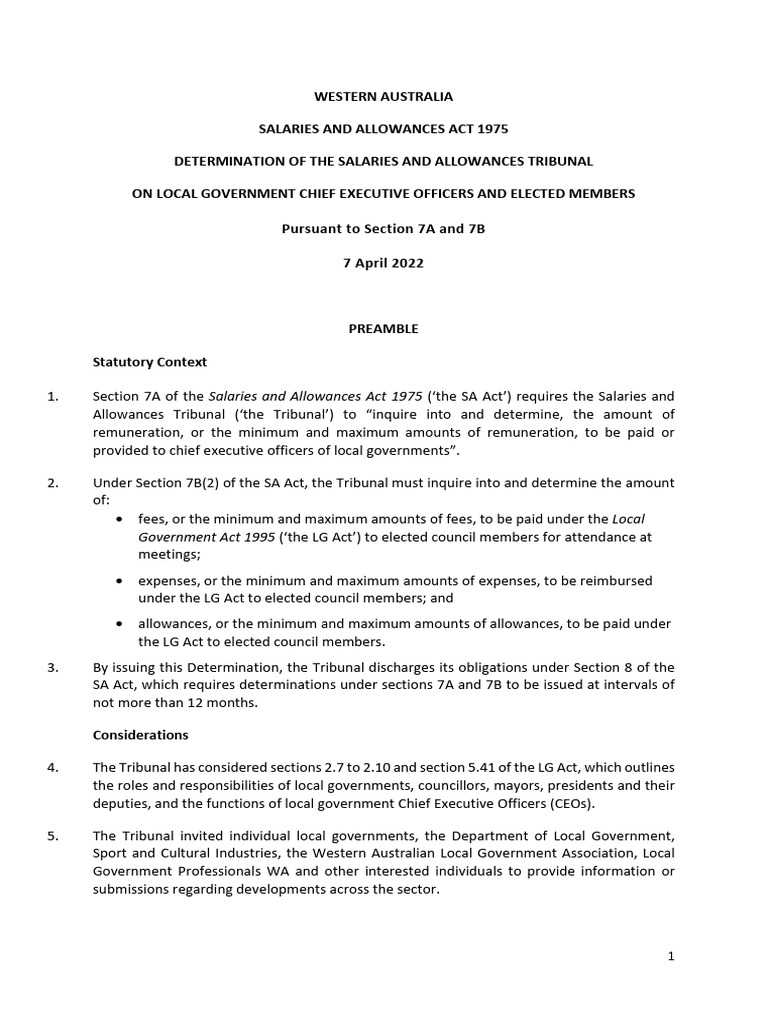 WESTERN AUSTRALIA

SALARIES AND ALLOWANCES ACT 1975

DETERMINATION OF THE SALARIES AND ALLOWANCES TRIBUNAL

ON LOCAL GOVERNMENT CHIEF EXECUTIVE OFFICERS AND ELECTED MEMBERS

Pursuant to Section 7A and 7B

7 April 2022

PREAMBLE

Statutory Context

1. Section 7A of the Salaries and Allowances Act 1975 ('the SA Act') requires the Salaries and Allowances Tribunal ('the Tribunal') to "inquire into and determine, the amount of remuneration, or the minimum and maximum amounts of remuneration, to be paid or provided to chief executive officers of local governments".

2. Under Section 7B(2) of the SA Act, the Tribunal must inquire into and determine the amount of:

• fees, or the minimum and maximum amounts of fees, to be paid under the Local Government Act 1995 ('the LG Act') to elected council members for attendance at meetings;

• expenses, or the minimum and maximum amounts of expenses, to be reimbursed under the LG Act to elected council members; and

• allowances, or the minimum and maximum amounts of allowances, to be paid under the LG Act to elected council members.

3. By issuing this Determination, the Tribunal discharges its obligations under Section 8 of the SA Act, which requires determinations under sections 7A and 7B to be issued at intervals of not more than 12 months.

Considerations

4. The Tribunal has considered sections 2.7 to 2.10 and section 5.41 of the LG Act, which outlines the roles and responsibilities of local governments, councillors, mayors, presidents and their deputies, and the functions of local government Chief Executive Officers (CEOs).

5. The Tribunal invited individual local governments, the Department of Local Government, Sport and Cultural Industries, the Western Australian Local Government Association, Local Government Professionals WA and other interested individuals to provide information or submissions regarding developments across the sector.

1